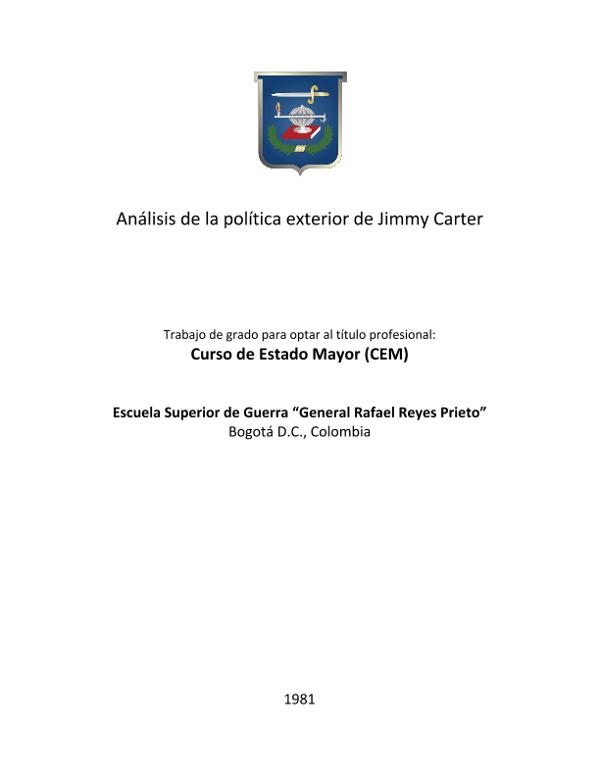 Análisis de la política exterior de Jimmy Carter

Trabajo de grado para optar al título profesional:
Curso de Estado Mayor (CEM)

Escuela Superior de Guerra "General Rafael Reyes Prieto"
Bogotá D.C., Colombia

1981